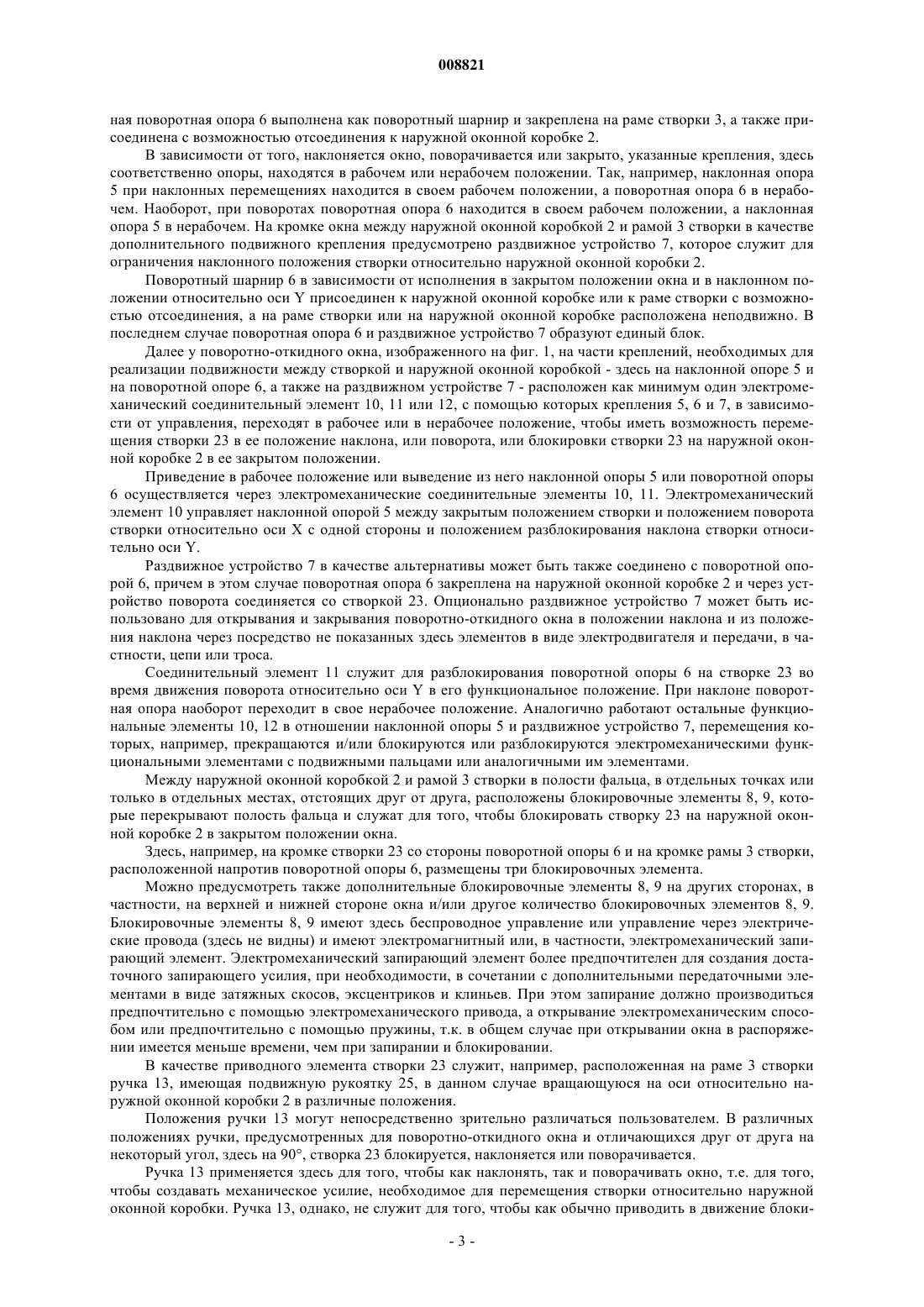 008821

ная поворотная опора 6 выполнена как поворотный шарнир и закреплена на раме створки 3, а также присоединена с возможностью отсоединения к наружной оконной коробке 2.

В зависимости от того, наклоняется окно, поворачивается или закрыто, указанные крепления, здесь соответственно опоры, находятся в рабочем или нерабочем положении. Так, например, наклонная опора 5 при наклонных перемещениях находится в своем рабочем положении, а поворотная опора 6 в нерабочем. Наоборот, при поворотах поворотная опора 6 находится в своем рабочем положении, а наклонная опора 5 в нерабочем. На кромке окна между наружной оконной коробкой 2 и рамой 3 створки в качестве дополнительного подвижного крепления предусмотрено раздвижное устройство 7, которое служит для ограничения наклонного положения створки относительно наружной оконной коробки 2.

Поворотный шарнир 6 в зависимости от исполнения в закрытом положении окна и в наклонном положении относительно оси Y присоединен к наружной оконной коробке или к раме створки с возможностью отсоединения, а на раме створки или на наружной оконной коробке расположена неподвижно. В последнем случае поворотная опора 6 и раздвижное устройство 7 образуют единый блок.

Далее у поворотно-откидного окна, изображенного на фиг. 1, на части креплений, необходимых для реализации подвижности между створкой и наружной оконной коробкой - здесь на наклонной опоре 5 и на поворотной опоре 6, а также на раздвижном устройстве 7 - расположен как минимум один электромеханический соединительный элемент 10, 11 или 12, с помощью которых крепления 5, 6 и 7, в зависимости от управления, переходят в рабочее или в нерабочее положение, чтобы иметь возможность перемещения створки 23 в ее положение наклона, или поворота, или блокировки створки 23 на наружной оконной коробке 2 в ее закрытом положении.

Приведение в рабочее положение или выведение из него наклонной опоры 5 или поворотной опоры 6 осуществляется через электромеханические соединительные элементы 10, 11. Электромеханический элемент 10 управляет наклонной опорой 5 между закрытым положением створки и положением поворота створки относительно оси X с одной стороны и положением разблокирования наклона створки относительно оси Y.

Раздвижное устройство 7 в качестве альтернативы может быть также соединено с поворотной опорой 6, причем в этом случае поворотная опора 6 закреплена на наружной оконной коробке 2 и через устройство поворота соединяется со створкой 23. Опционально раздвижное устройство 7 может быть использовано для открывания и закрывания поворотно-откидного окна в положении наклона и из положения наклона через посредство не показанных здесь элементов в виде электродвигателя и передачи, в частности, цепи или троса.

Соединительный элемент 11 служит для разблокирования поворотной опоры 6 на створке 23 во время движения поворота относительно оси Y в его функциональное положение. При наклоне поворотная опора наоборот переходит в свое нерабочее положение. Аналогично работают остальные функциональные элементы 10, 12 в отношении наклонной опоры 5 и раздвижное устройство 7, перемещения которых, например, прекращаются и/или блокируются или разблокируются электромеханическими функциональными элементами с подвижными пальцами или аналогичными им элементами.

Между наружной оконной коробкой 2 и рамой 3 створки в полости фальца, в отдельных точках или только в отдельных местах, отстоящих друг от друга, расположены блокировочные элементы 8, 9, которые перекрывают полость фальца и служат для того, чтобы блокировать створку 23 на наружной оконной коробке 2 в закрытом положении окна.

Здесь, например, на кромке створки 23 со стороны поворотной опоры 6 и на кромке рамы 3 створки, расположенной напротив поворотной опоры 6, размещены три блокировочных элемента.

Можно предусмотреть также дополнительные блокировочные элементы 8, 9 на других сторонах, в частности, на верхней и нижней стороне окна и/или другое количество блокировочных элементов 8, 9. Блокировочные элементы 8, 9 имеют здесь беспроводное управление или управление через электрические провода (здесь не видны) и имеют электромагнитный или, в частности, электромеханический запирающий элемент. Электромеханический запирающий элемент более предпочтителен для создания достаточного запирающего усилия, при необходимости, в сочетании с дополнительными передаточными элементами в виде затяжных скосов, эксцентриков и клиньев. При этом запирание должно производиться предпочтительно с помощью электромеханического привода, а открывание электромеханическим способом или предпочтительно с помощью пружины, т.к. в общем случае при открывании окна в распоряжении имеется меньше времени, чем при запирании и блокировании.

В качестве приводного элемента створки 23 служит, например, расположенная на раме 3 створки ручка 13, имеющая подвижную рукоятку 25, в данном случае вращающуюся на оси относительно наружной оконной коробки 2 в различные положения.

Положения ручки 13 могут непосредственно зрительно различаться пользователем. В различных положениях ручки, предусмотренных для поворотно-откидного окна и отличающихся друг от друга на некоторый угол, здесь на 90°, створка 23 блокируется, наклоняется или поворачивается.

Ручка 13 применяется здесь для того, чтобы как наклонять, так и поворачивать окно, т.е. для того, чтобы создавать механическое усилие, необходимое для перемещения створки относительно наружной оконной коробки. Ручка 13, однако, не служит для того, чтобы как обычно приводить в движение блоки-

- 3 -